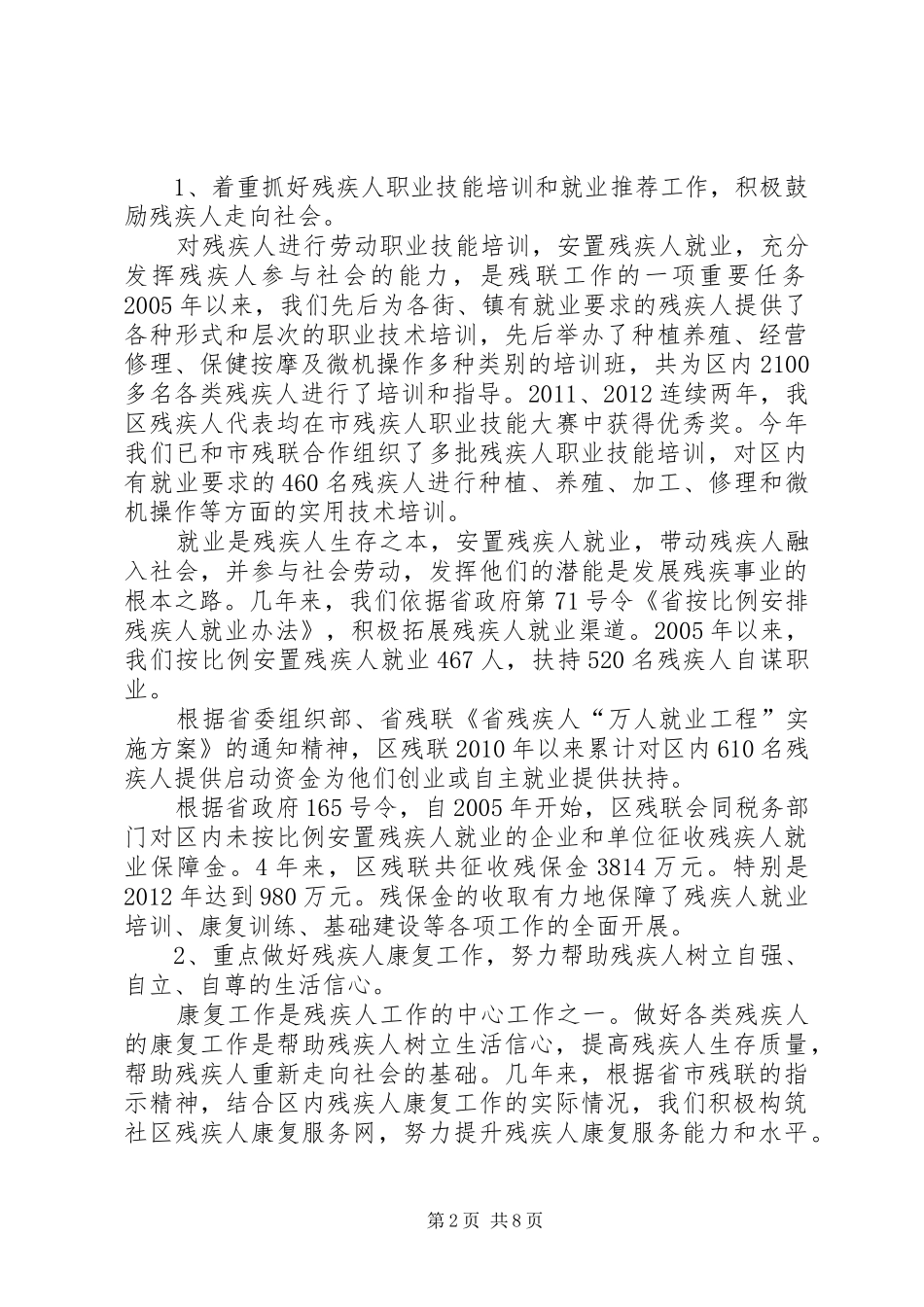 1、着重抓好残疾人职业技能培训和就业推荐工作，积极鼓励残疾人走向社会。

对残疾人进行劳动职业技能培训，安置残疾人就业，充分发挥残疾人参与社会的能力，是残联工作的一项重要任务2005年以来，我们先后为各街、镇有就业要求的残疾人提供了各种形式和层次的职业技术培训，先后举办了种植养殖、经营修理、保健按摩及微机操作多种类别的培训班，共为区内2100多名各类残疾人进行了培训和指导。2011、2012连续两年，我区残疾人代表均在市残疾人职业技能大赛中获得优秀奖。今年我们已和市残联合作组织了多批残疾人职业技能培训，对区内有就业要求的460名残疾人进行种植、养殖、加工、修理和微机操作等方面的实用技术培训。

就业是残疾人生存之本，安置残疾人就业，带动残疾人融入社会，并参与社会劳动，发挥他们的潜能是发展残疾事业的根本之路。几年来，我们依据省政府第71号令《省按比例安排残疾人就业办法》，积极拓展残疾人就业渠道。2005年以来，我们按比例安置残疾人就业467人，扶持520名残疾人自谋职业。

根据省委组织部、省残联《省残疾人“万人就业工程”实施方案》的通知精神，区残联2010年以来累计对区内610名残疾人提供启动资金为他们创业或自主就业提供扶持。

根据省政府165号令，自2005年开始，区残联会同税务部门对区内未按比例安置残疾人就业的企业和单位征收残疾人就业保障金。4年来，区残联共征收残保金3814万元。特别是2012年达到980万元。残保金的收取有力地保障了残疾人就业培训、康复训练、基础建设等各项工作的全面开展。

2、重点做好残疾人康复工作，努力帮助残疾人树立自强、自立、自尊的生活信心。

康复工作是残疾人工作的中心工作之一。做好各类残疾人的康复工作是帮助残疾人树立生活信心，提高残疾人生存质量，帮助残疾人重新走向社会的基础。几年来，根据省市残联的指示精神，结合区内残疾人康复工作的实际情况，我们积极构筑社区残疾人康复服务网，努力提升残疾人康复服务能力和水平。

第2页 共8页